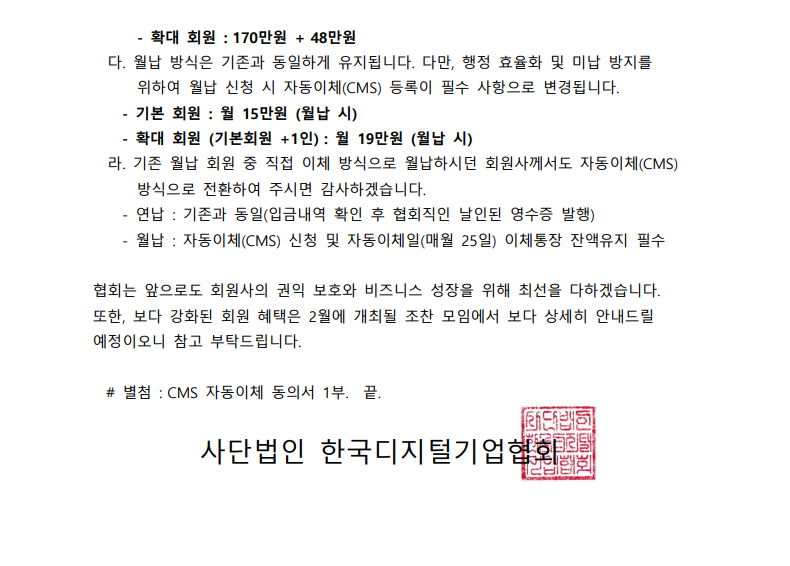 - 확대 회원 : 170만원 + 48만원

다. 월납 방식은 기존과 동일하게 유지됩니다. 다만, 행정 효율화 및 미납 방지를 위하여 월납 신청 시 자동이체(CMS) 등록이 필수 사항으로 변경됩니다.

- 기본 회원 : 월 15만원 (월납 시)
- 확대 회원 (기본회원 +1인) : 월 19만원 (월납 시)

라. 기존 월납 회원 중 직접 이체 방식으로 월납하시던 회원사께서도 자동이체(CMS) 방식으로 전환하여 주시면 감사하겠습니다.

- 연납 : 기존과 동일(입금내역 확인 후 협회직인 날인된 영수증 발행)
- 월납 : 자동이체(CMS) 신청 및 자동이체일(매월 25일) 이체통장 잔액유지 필수

협회는 앞으로도 회원사의 권익 보호와 비즈니스 성장을 위해 최선을 다하겠습니다. 또한, 보다 강화된 회원 혜택은 2월에 개최될 조찬 모임에서 보다 상세히 안내드릴 예정이오니 참고 부탁드립니다.

# 별첨 : CMS 자동이체 동의서 1부. 끝.

사단법인 한국디지털기업협회